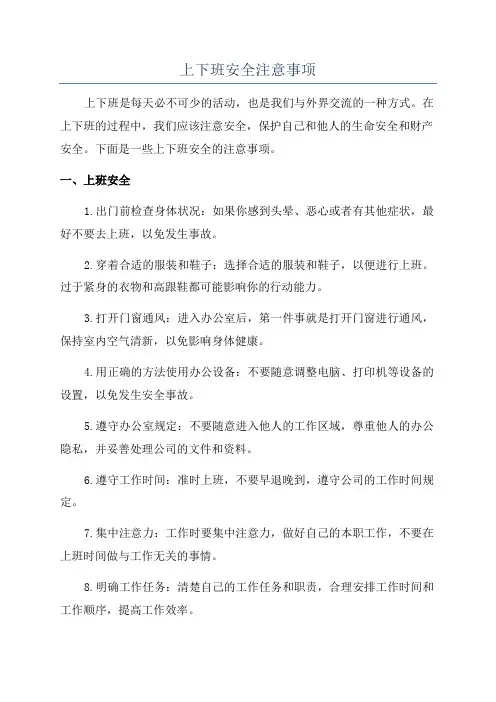 上下班安全注意事项

上下班是每天必不可少的活动，也是我们与外界交流的一种方式。在上下班的过程中，我们应该注意安全，保护自己和他人的生命安全和财产安全。下面是一些上下班安全的注意事项。

一、上班安全

1.出门前检查身体状况：如果你感到头晕、恶心或者有其他症状，最好不要去上班，以免发生事故。

2.穿着合适的服装和鞋子：选择合适的服装和鞋子，以便进行上班。过于紧身的衣物和高跟鞋都可能影响你的行动能力。

3.打开门窗通风：进入办公室后，第一件事就是打开门窗进行通风，保持室内空气清新，以免影响身体健康。

4.用正确的方法使用办公设备：不要随意调整电脑、打印机等设备的设置，以免发生安全事故。

5.遵守办公室规定：不要随意进入他人的工作区域，尊重他人的办公隐私，并妥善处理公司的文件和资料。

6.遵守工作时间：准时上班，不要早退晚到，遵守公司的工作时间规定。

7.集中注意力：工作时要集中注意力，做好自己的本职工作，不要在上班时间做与工作无关的事情。

8.明确工作任务：清楚自己的工作任务和职责，合理安排工作时间和工作顺序，提高工作效率。